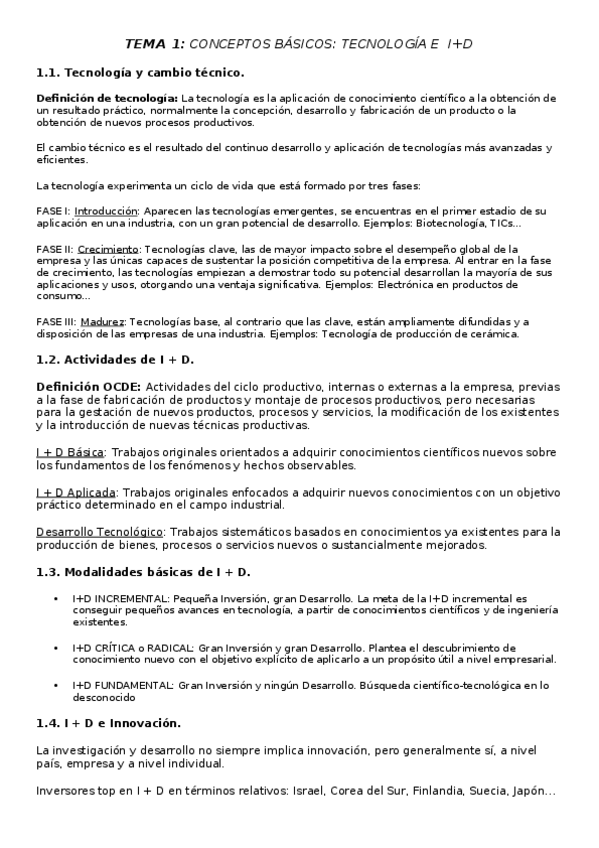 TEMA 1: CONCEPTOS BÁSICOS: TECNOLOGÍA E I+D

1.1. Tecnología y cambio técnico.

Definición de tecnología: La tecnología es la aplicación de conocimiento científico a la obtención de un resultado práctico, normalmente la concepción, desarrollo y fabricación de un producto o la obtención de nuevos procesos productivos.

El cambio técnico es el resultado del continuo desarrollo y aplicación de tecnologías más avanzadas y eficientes.

La tecnología experimenta un ciclo de vida que está formado por tres fases:

FASE I: Introducción: Aparecen las tecnologías emergentes, se encuentras en el primer estadio de su aplicación en una industria, con un gran potencial de desarrollo. Ejemplos: Biotecnología, TICs...

FASE II: Crecimiento: Tecnologías clave, las de mayor impacto sobre el desempeño global de la empresa y las únicas capaces de sustentar la posición competitiva de la empresa. Al entrar en la fase de crecimiento, las tecnologías empiezan a demostrar todo su potencial desarrollan la mayoría de sus aplicaciones y usos, otorgando una ventaja significativa. Ejemplos: Electrónica en productos de consumo...

FASE III: Madurez: Tecnologías base, al contrario que las clave, están ampliamente difundidas y a disposición de las empresas de una industria. Ejemplos: Tecnología de producción de cerámica.

1.2. Actividades de I + D.

Definición OCDE: Actividades del ciclo productivo, internas o externas a la empresa, previas a la fase de fabricación de productos y montaje de procesos productivos, pero necesarias para la gestación de nuevos productos, procesos y servicios, la modificación de los existentes y la introducción de nuevas técnicas productivas.

I + D Básica: Trabajos originales orientados a adquirir conocimientos científicos nuevos sobre los fundamentos de los fenómenos y hechos observables.

I + D Aplicada: Trabajos originales enfocados a adquirir nuevos conocimientos con un objetivo práctico determinado en el campo industrial.

Desarrollo Tecnológico: Trabajos sistemáticos basados en conocimientos ya existentes para la producción de bienes, procesos o servicios nuevos o sustancialmente mejorados.

1.3. Modalidades básicas de I + D.

• I+D INCREMENTAL: Pequeña Inversión, gran Desarrollo. La meta de la I+D incremental es conseguir pequeños avances en tecnología, a partir de conocimientos científicos y de ingeniería existentes.

• I+D CRÍTICA o RADICAL: Gran Inversión y gran Desarrollo. Plantea el descubrimiento de conocimiento nuevo con el objetivo explícito de aplicarlo a un propósito útil a nivel empresarial.

• I+D FUNDAMENTAL: Gran Inversión y ningún Desarrollo. Búsqueda científico-tecnológica en lo desconocido

1.4. I + D e Innovación.

La investigación y desarrollo no siempre implica innovación, pero generalmente sí, a nivel país, empresa y a nivel individual.

Inversores top en I + D en términos relativos: Israel, Corea del Sur, Finlandia, Suecia, Japón...